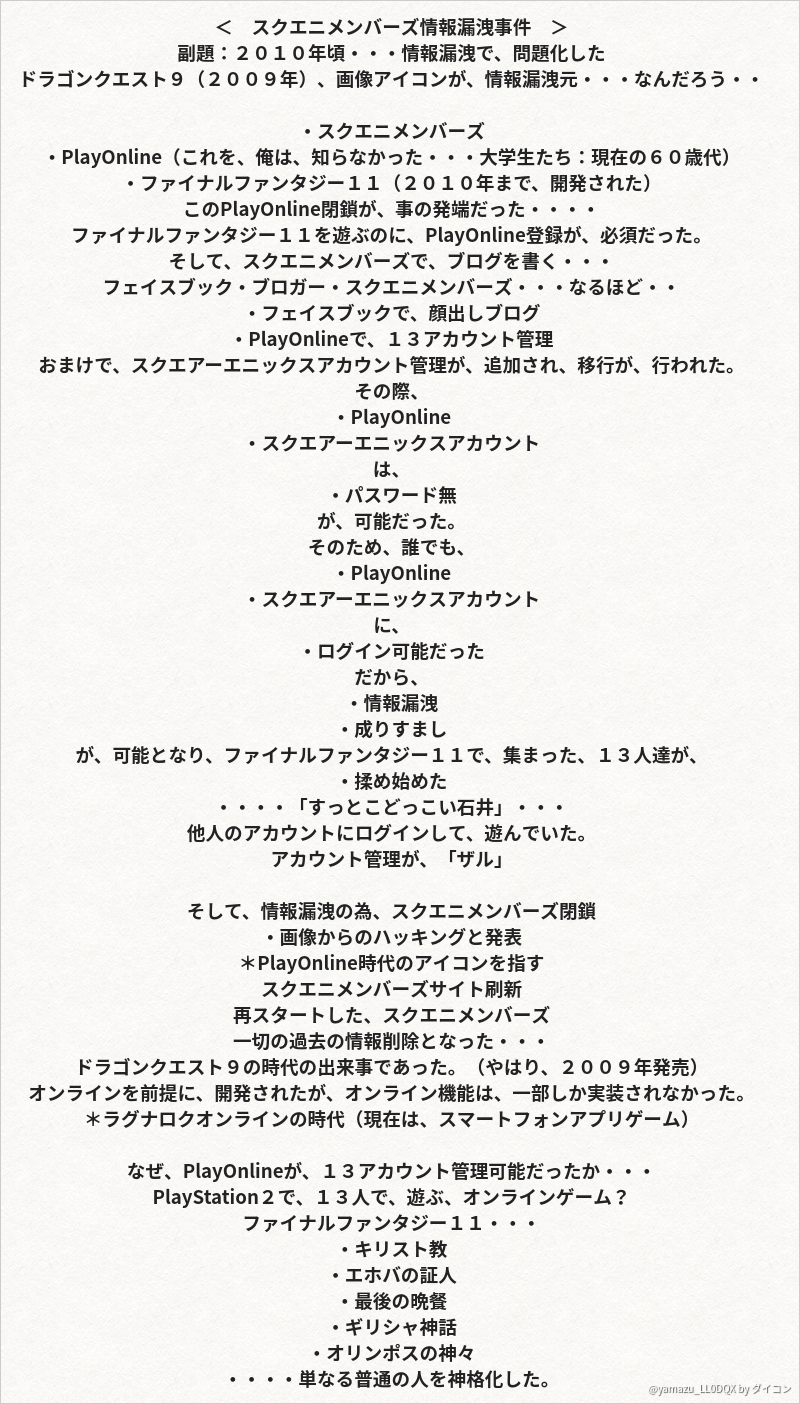 ＜　スクエニメンバーズ情報漏洩事件　＞
副題：２０１０年頃・・・情報漏洩で、問題化した
ドラゴンクエスト９（２００９年）、画像アイコンが、情報漏洩元・・・なんだろう・・

・スクエニメンバーズ
・PlayOnline（これを、俺は、知らなかった・・・大学生たち：現在の６０歳代）
・ファイナルファンタジー１１（２０１０年まで、開発された）
このPlayOnline閉鎖が、事の発端だった・・・・
ファイナルファンタジー１１を遊ぶのに、PlayOnline登録が、必須だった。
そして、スクエニメンバーズで、ブログを書く・・・
フェイスブック・ブロガー・スクエニメンバーズ・・・なるほど・・
・フェイスブックで、顔出しブログ
・PlayOnlineで、１３アカウント管理
おまけで、スクエアーエニックスアカウント管理が、追加され、移行が、行われた。
その際、
・PlayOnline
・スクエアーエニックスアカウント
は、
・パスワード無
が、可能だった。
そのため、誰でも、
・PlayOnline
・スクエアーエニックスアカウント
に、
・ログイン可能だった
だから、
・情報漏洩
・成りすまし
が、可能となり、ファイナルファンタジー１１で、集まった、１３人達が、
・揉め始めた
・・・・「すっとこどっこい石井」・・・
他人のアカウントにログインして、遊んでいた。
アカウント管理が、「ザル」

そして、情報漏洩の為、スクエニメンバーズ閉鎖
・画像からのハッキングと発表
＊PlayOnline時代のアイコンを指す
スクエニメンバーズサイト刷新
再スタートした、スクエニメンバーズ
一切の過去の情報削除となった・・・
ドラゴンクエスト９の時代の出来事であった。（やはり、２００９年発売）
オンラインを前提に、開発されたが、オンライン機能は、一部しか実装されなかった。
＊ラグナロクオンラインの時代（現在は、スマートフォンアプリゲーム）

なぜ、PlayOnlineが、１３アカウント管理可能だったか・・・
PlayStation２で、１３人で、遊ぶ、オンラインゲーム？
ファイナルファンタジー１１・・・
・キリスト教
・エホバの証人
・最後の晩餐
・ギリシャ神話
・オリンポスの神々
・・・・単なる普通の人を神格化した。

@yamazu_LL0DQX by ダイコン